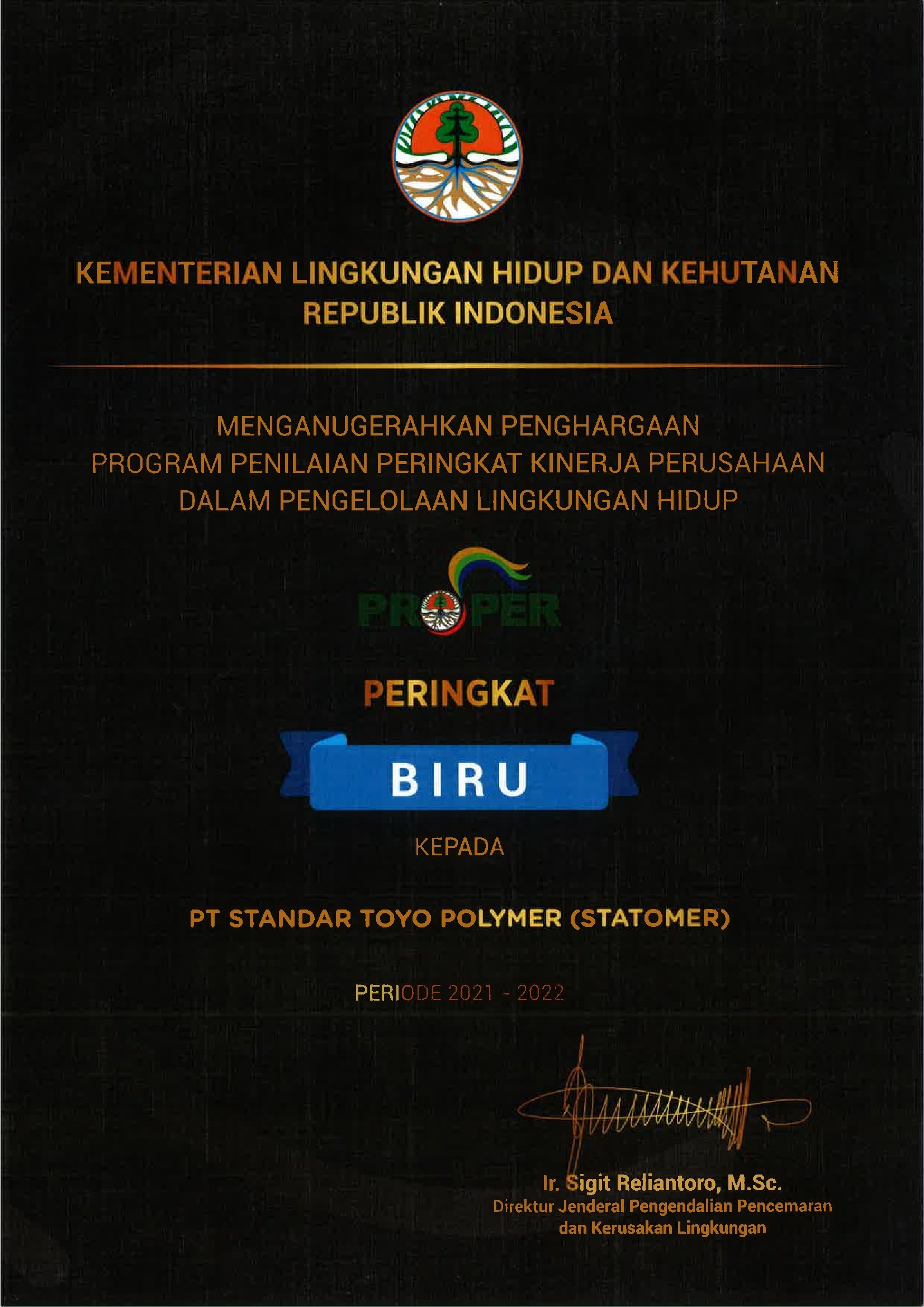 KEMENTERIAN LINGKUNGAN HIDUP DAN KEHUTANAN
REPUBLIK INDONESIA

MENGANUGERAHKAN PENGHARGAAN
PROGRAM PENILAIAN PERINGKAT KINERJA PERUSAHAAN
DALAM PENGELOLAAN LINGKUNGAN HIDUP

PROPER

PERINGKAT

BIRU

KEPADA

PT STANDAR TOYO POLYMER (STATOMER)

PERIODE 2021 - 2022

Ir. Sigit Reliantoro, M.Sc.
Direktur Jenderal Pengendalian Pencemaran
dan Kerusakan Lingkungan